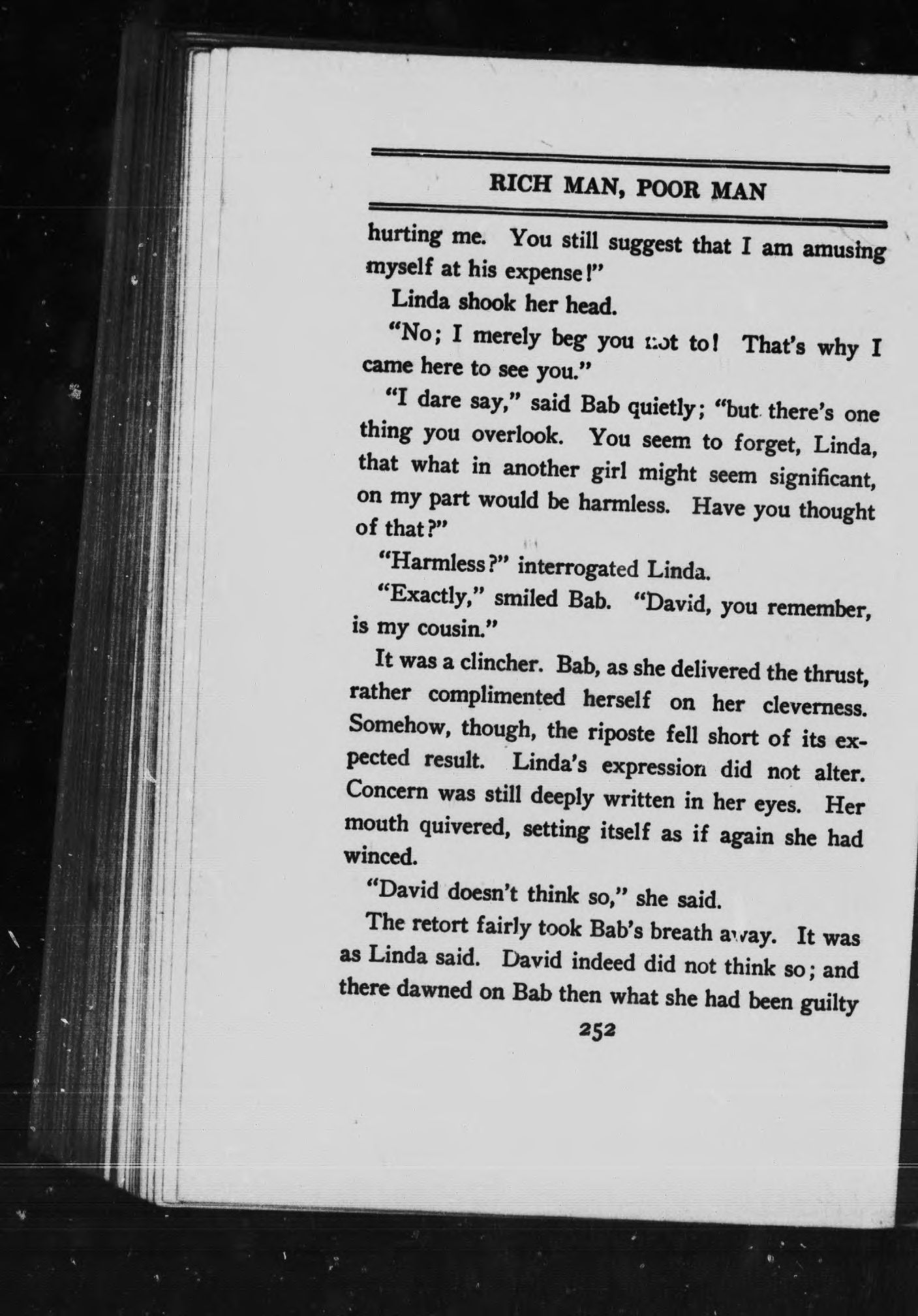 RICH MAN, POOR MAN

hurting me. You still suggest that I am amusing myself at his expense!"

Linda shook her head.

"No; I merely beg you not to! That's why I came here to see you."

"I dare say," said Bab quietly; "but there's one thing you overlook. You seem to forget, Linda, that what in another girl might seem significant, on my part would be harmless. Have you thought of that?"

"Harmless?" interrogated Linda.

"Exactly," smiled Bab. "David, you remember, is my cousin."

It was a clincher. Bab, as she delivered the thrust, rather complimented herself on her cleverness. Somehow, though, the riposte fell short of its expected result. Linda's expression did not alter. Concern was still deeply written in her eyes. Her mouth quivered, setting itself as if again she had winced.

"David doesn't think so," she said.

The retort fairly took Bab's breath away. It was as Linda said. David indeed did not think so; and there dawned on Bab then what she had been guilty

252